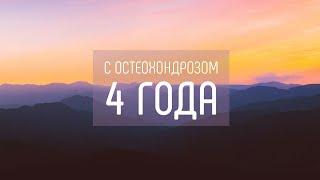 С ОСТЕОХОНДРОЗОМ
4 ГОДА